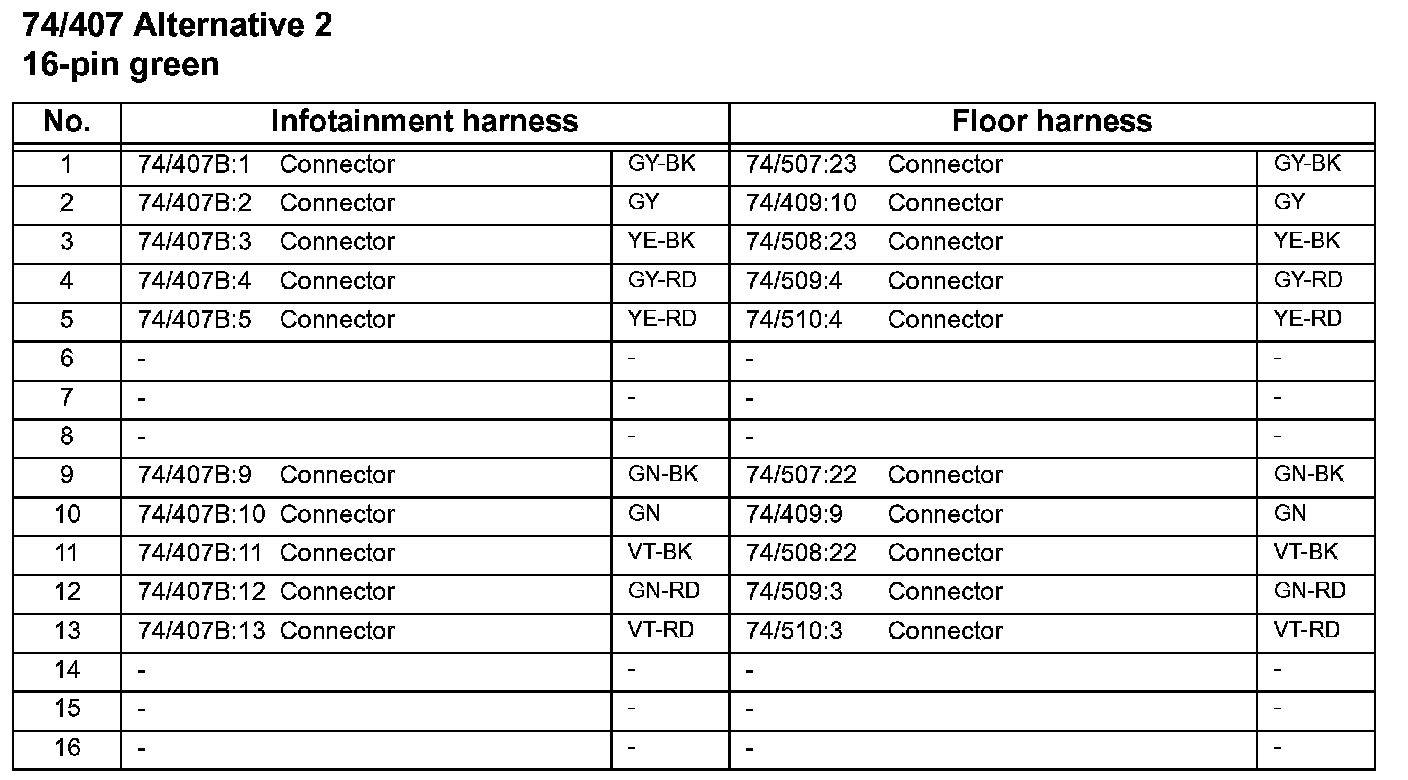 74/407 Alternative 2
16-pin green

| No. | Infotainment harness | | Floor harness | |
|---|---|---|---|---|
| 1 | 74/407B:1 Connector | GY-BK | 74/507:23 Connector | GY-BK |
| 2 | 74/407B:2 Connector | GY | 74/409:10 Connector | GY |
| 3 | 74/407B:3 Connector | YE-BK | 74/508:23 Connector | YE-BK |
| 4 | 74/407B:4 Connector | GY-RD | 74/509:4 Connector | GY-RD |
| 5 | 74/407B:5 Connector | YE-RD | 74/510:4 Connector | YE-RD |
| 6 | - | - | - | - |
| 7 | - | - | - | - |
| 8 | - | - | - | - |
| 9 | 74/407B:9 Connector | GN-BK | 74/507:22 Connector | GN-BK |
| 10 | 74/407B:10 Connector | GN | 74/409:9 Connector | GN |
| 11 | 74/407B:11 Connector | VT-BK | 74/508:22 Connector | VT-BK |
| 12 | 74/407B:12 Connector | GN-RD | 74/509:3 Connector | GN-RD |
| 13 | 74/407B:13 Connector | VT-RD | 74/510:3 Connector | VT-RD |
| 14 | - | - | - | - |
| 15 | - | - | - | - |
| 16 | - | - | - | - |